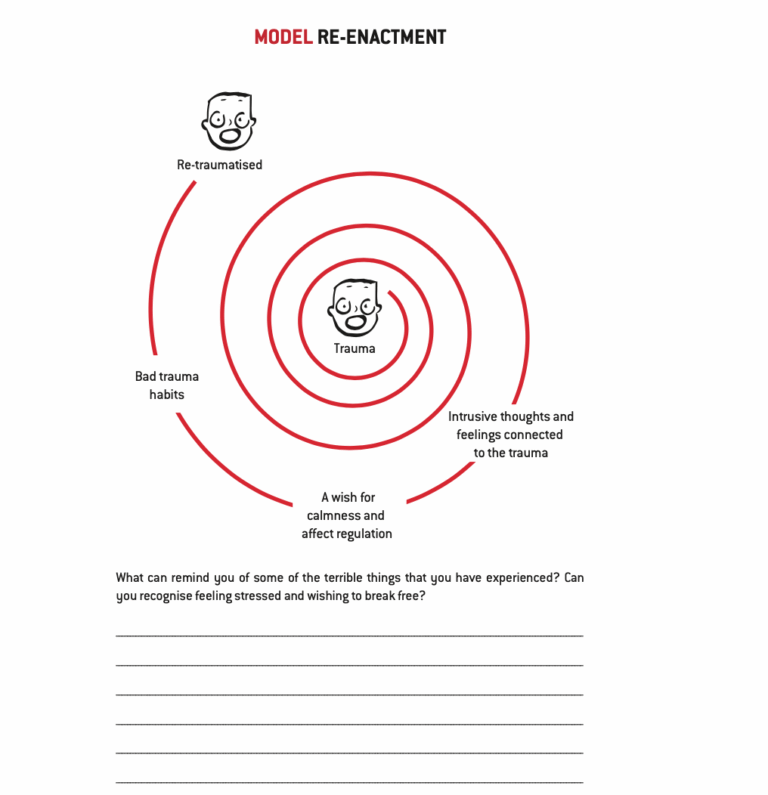 MODEL RE-ENACTMENT

Re-traumatised

Trauma

Bad trauma habits

Intrusive thoughts and feelings connected to the trauma

A wish for calmness and affect regulation

What can remind you of some of the terrible things that you have experienced? Can you recognise feeling stressed and wishing to break free?